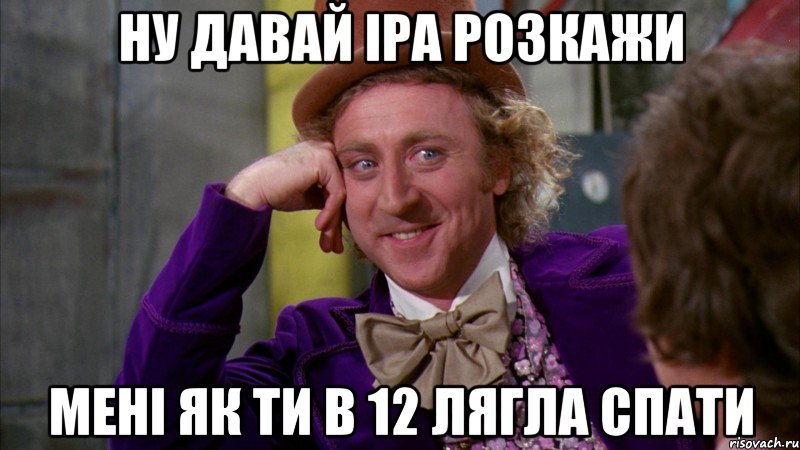 НУ ДАВАЙ ІРА РОЗКАЖИ

МЕНІ ЯК ТИ В 12 ЛЯГЛА СПАТИ

risovach.ru